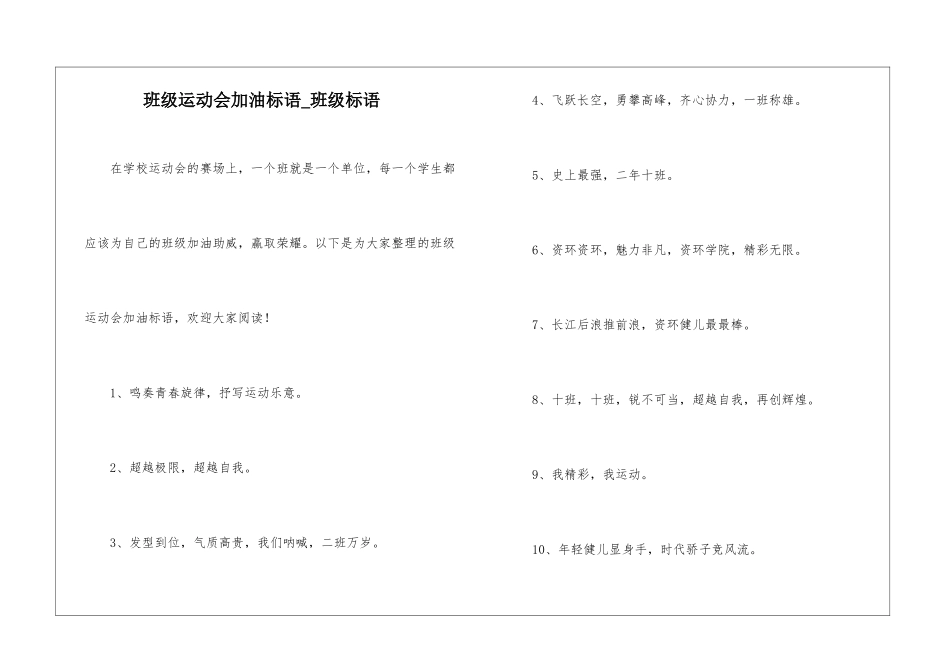 班级运动会加油标语_班级标语

在学校运动会的赛场上，一个班就是一个单位，每一个学生都应该为自己的班级加油助威，赢取荣耀。以下是为大家整理的班级运动会加油标语，欢迎大家阅读！

1、鸣奏青春旋律，抒写运动乐意。

2、超越极限，超越自我。

3、发型到位，气质高贵，我们呐喊，二班万岁。

4、飞跃长空，勇攀高峰，齐心协力，一班称雄。

5、史上最强，二年十班。

6、资环资环，魅力非凡，资环学院，精彩无限。

7、长江后浪推前浪，资环健儿最最棒。

8、十班，十班，锐不可当，超越自我，再创辉煌。

9、我精彩，我运动。

10、年轻健儿显身手，时代骄子竞风流。